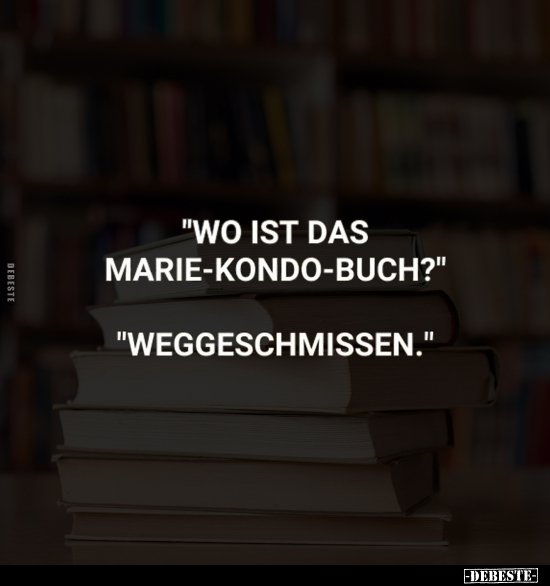 DEBESTE

"WO IST DAS MARIE-KONDO-BUCH?"

"WEGGESCHMISSEN."

-DEBESTE-